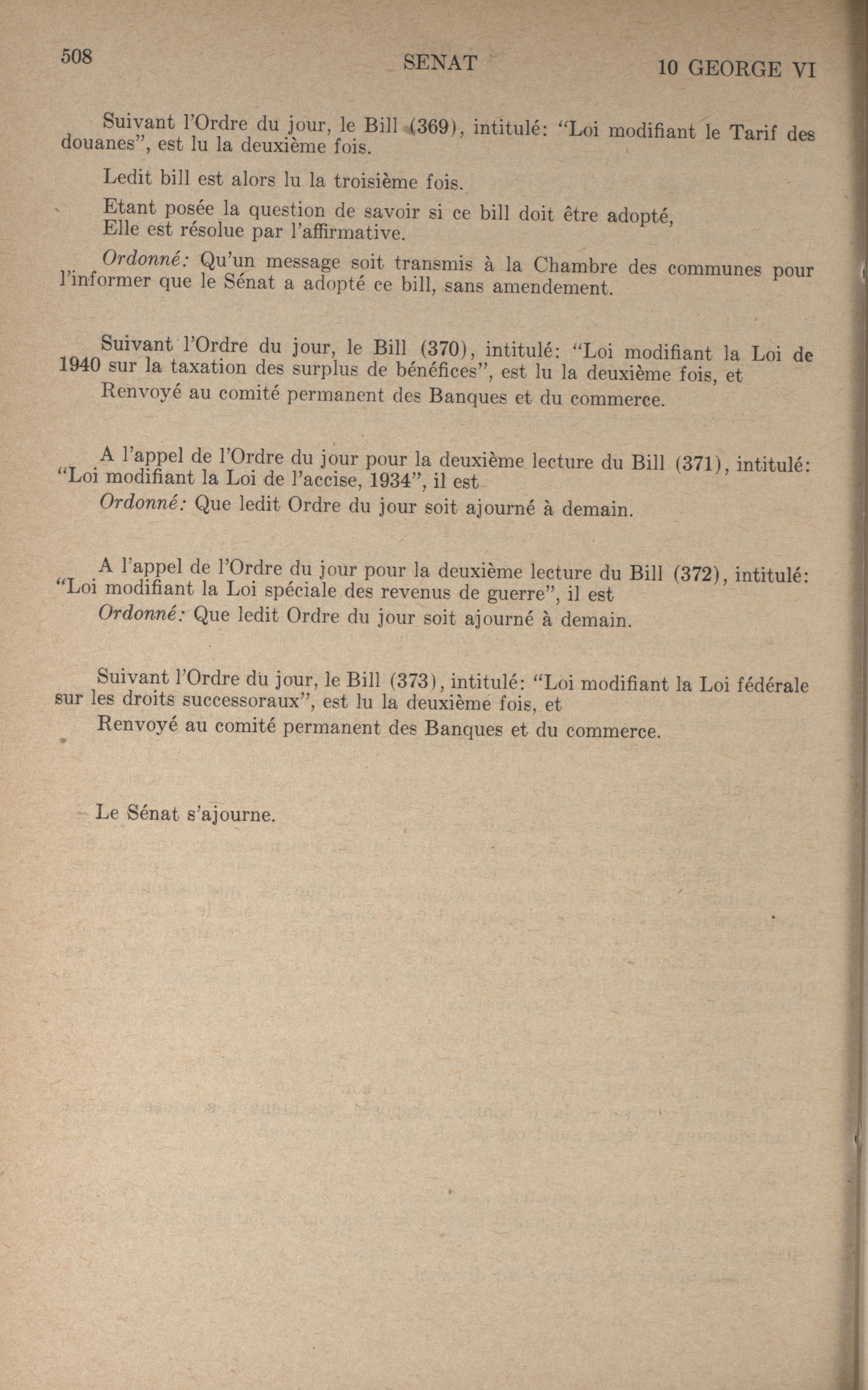 508 SENAT 10 GEORGE VI

Suivant l'Ordre du jour, le Bill (369), intitulé: "Loi modifiant le Tarif des douanes", est lu la deuxième fois.

Ledit bill est alors lu la troisième fois.

Etant posée la question de savoir si ce bill doit être adopté, Elle est résolue par l'affirmative.

Ordonné: Qu'un message soit transmis à la Chambre des communes pour l'informer que le Sénat a adopté ce bill, sans amendement.

Suivant l'Ordre du jour, le Bill (370), intitulé: "Loi modifiant la Loi de 1940 sur la taxation des surplus de bénéfices", est lu la deuxième fois, et

Renvoyé au comité permanent des Banques et du commerce.

A l'appel de l'Ordre du jour pour la deuxième lecture du Bill (371), intitulé: "Loi modifiant la Loi de l'accise, 1934", il est

Ordonné: Que ledit Ordre du jour soit ajourné à demain.

A l'appel de l'Ordre du jour pour la deuxième lecture du Bill (372), intitulé: "Loi modifiant la Loi spéciale des revenus de guerre", il est

Ordonné: Que ledit Ordre du jour soit ajourné à demain.

Suivant l'Ordre du jour, le Bill (373), intitulé: "Loi modifiant la Loi fédérale sur les droits successoraux", est lu la deuxième fois, et

Renvoyé au comité permanent des Banques et du commerce.

Le Sénat s'ajourne.